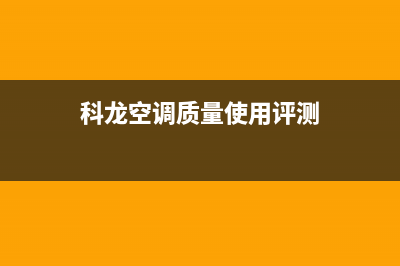 科龙空调质量使用评测